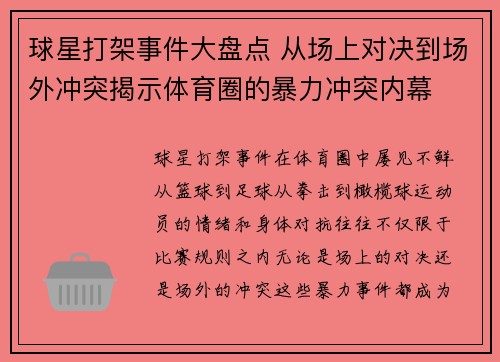 球星打架事件大盘点 从场上对决到场外冲突揭示体育圈的暴力冲突内幕

球星打架事件在体育圈中屡见不鲜从篮球到足球从拳击到橄榄球运动员的情绪和身体对抗往往不仅限于比赛规则之内无论是场上的对决还是场外的冲突这些暴力事件都成为